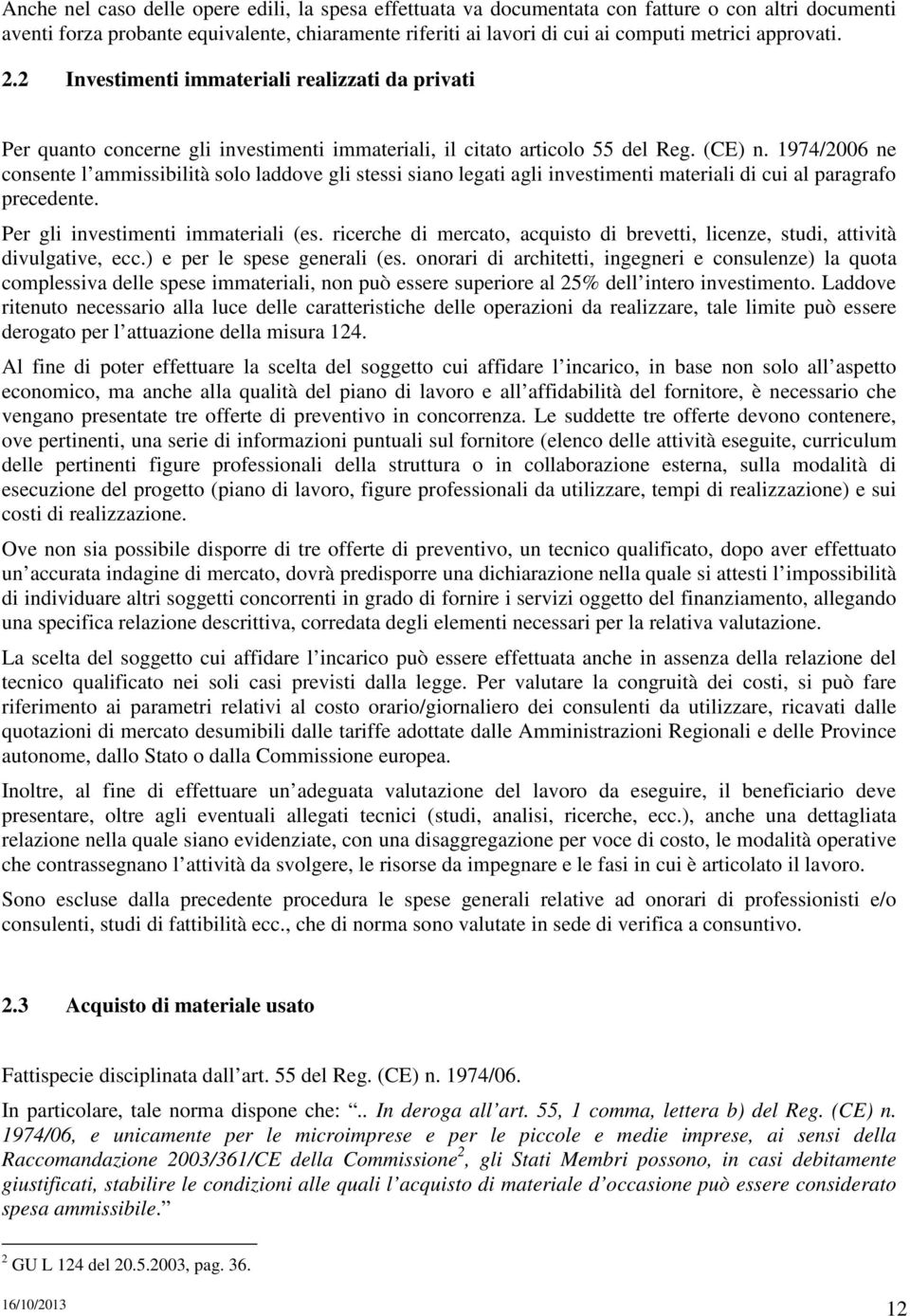 Anche nel caso delle opere edili, la spesa effettuata va documentata con fatture o con altri documenti aventi forza probante equivalente, chiaramente riferiti ai lavori di cui ai computi metrici approvati.

2.2 Investimenti immateriali realizzati da privati

Per quanto concerne gli investimenti immateriali, il citato articolo 55 del Reg. (CE) n. 1974/2006 ne consente l ammissibilità solo laddove gli stessi siano legati agli investimenti materiali di cui al paragrafo precedente.

Per gli investimenti immateriali (es. ricerche di mercato, acquisto di brevetti, licenze, studi, attività divulgative, ecc.) e per le spese generali (es. onorari di architetti, ingegneri e consulenze) la quota complessiva delle spese immateriali, non può essere superiore al 25% dell intero investimento. Laddove ritenuto necessario alla luce delle caratteristiche delle operazioni da realizzare, tale limite può essere derogato per l attuazione della misura 124.

Al fine di poter effettuare la scelta del soggetto cui affidare l incarico, in base non solo all aspetto economico, ma anche alla qualità del piano di lavoro e all affidabilità del fornitore, è necessario che vengano presentate tre offerte di preventivo in concorrenza. Le suddette tre offerte devono contenere, ove pertinenti, una serie di informazioni puntuali sul fornitore (elenco delle attività eseguite, curriculum delle pertinenti figure professionali della struttura o in collaborazione esterna, sulla modalità di esecuzione del progetto (piano di lavoro, figure professionali da utilizzare, tempi di realizzazione) e sui costi di realizzazione.

Ove non sia possibile disporre di tre offerte di preventivo, un tecnico qualificato, dopo aver effettuato un accurata indagine di mercato, dovrà predisporre una dichiarazione nella quale si attesti l impossibilità di individuare altri soggetti concorrenti in grado di fornire i servizi oggetto del finanziamento, allegando una specifica relazione descrittiva, corredata degli elementi necessari per la relativa valutazione.

La scelta del soggetto cui affidare l incarico può essere effettuata anche in assenza della relazione del tecnico qualificato nei soli casi previsti dalla legge. Per valutare la congruità dei costi, si può fare riferimento ai parametri relativi al costo orario/giornaliero dei consulenti da utilizzare, ricavati dalle quotazioni di mercato desumibili dalle tariffe adottate dalle Amministrazioni Regionali e delle Province autonome, dallo Stato o dalla Commissione europea.

Inoltre, al fine di effettuare un adeguata valutazione del lavoro da eseguire, il beneficiario deve presentare, oltre agli eventuali allegati tecnici (studi, analisi, ricerche, ecc.), anche una dettagliata relazione nella quale siano evidenziate, con una disaggregazione per voce di costo, le modalità operative che contrassegnano l attività da svolgere, le risorse da impegnare e le fasi in cui è articolato il lavoro.

Sono escluse dalla precedente procedura le spese generali relative ad onorari di professionisti e/o consulenti, studi di fattibilità ecc., che di norma sono valutate in sede di verifica a consuntivo.

2.3 Acquisto di materiale usato

Fattispecie disciplinata dall art. 55 del Reg. (CE) n. 1974/06.

In particolare, tale norma dispone che: .. In deroga all art. 55, 1 comma, lettera b) del Reg. (CE) n. 1974/06, e unicamente per le microimprese e per le piccole e medie imprese, ai sensi della Raccomandazione 2003/361/CE della Commissione$^2$, gli Stati Membri possono, in casi debitamente giustificati, stabilire le condizioni alle quali l acquisto di materiale d occasione può essere considerato spesa ammissibile.

$^2$ GU L 124 del 20.5.2003, pag. 36.

16/10/2013 12